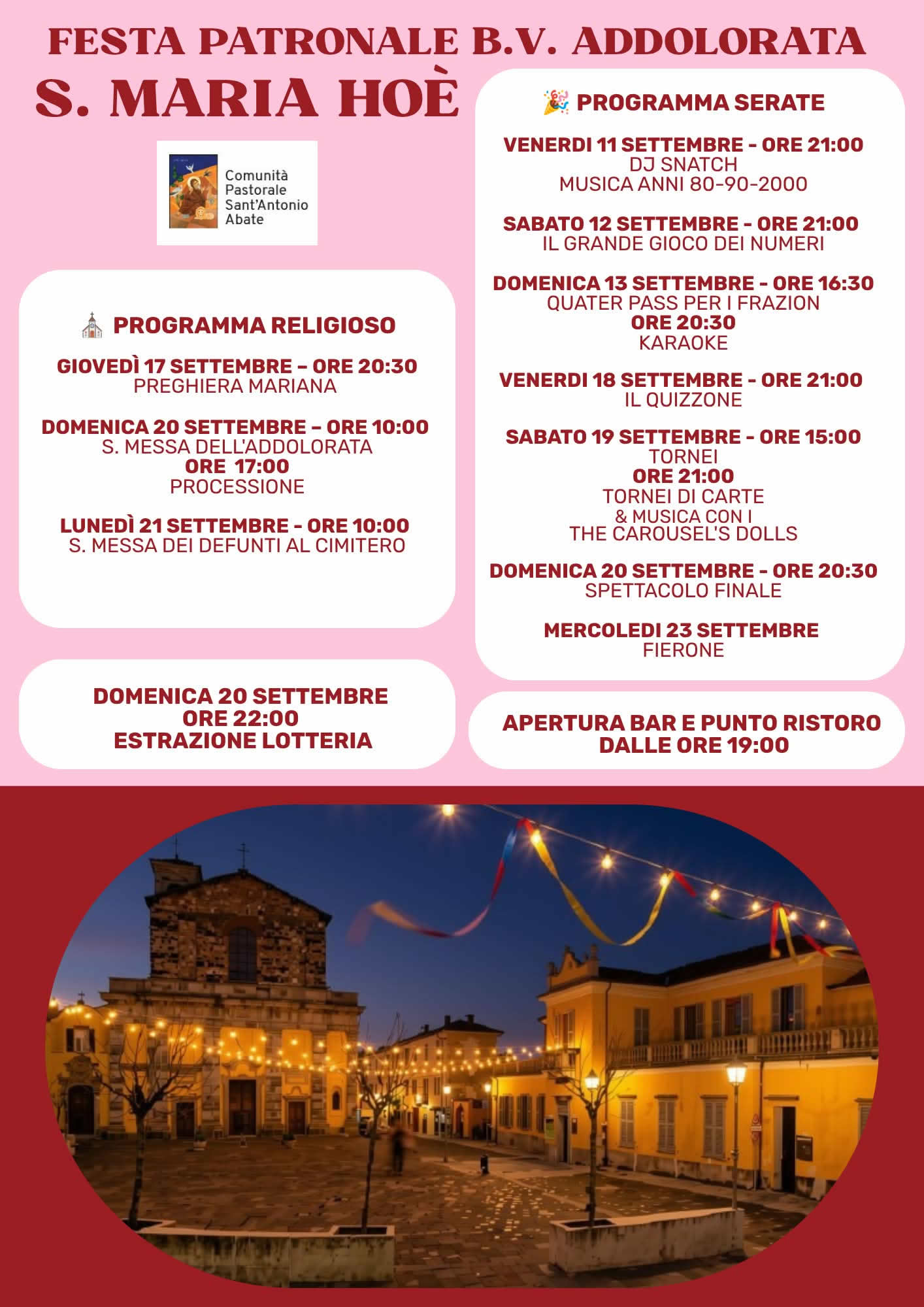 FESTA PATRONALE B.V. ADDOLORATA
S. MARIA HOÈ

Comunità Pastorale Sant'Antonio Abate

PROGRAMMA RELIGIOSO

GIOVEDÌ 17 SETTEMBRE – ORE 20:30
PREGHIERA MARIANA

DOMENICA 20 SETTEMBRE – ORE 10:00
S. MESSA DELL'ADDOLORATA
ORE 17:00
PROCESSIONE

LUNEDÌ 21 SETTEMBRE - ORE 10:00
S. MESSA DEI DEFUNTI AL CIMITERO

DOMENICA 20 SETTEMBRE
ORE 22:00
ESTRAZIONE LOTTERIA

PROGRAMMA SERATE

VENERDI 11 SETTEMBRE - ORE 21:00
DJ SNATCH
MUSICA ANNI 80-90-2000

SABATO 12 SETTEMBRE - ORE 21:00
IL GRANDE GIOCO DEI NUMERI

DOMENICA 13 SETTEMBRE - ORE 16:30
QUATER PASS PER I FRAZION
ORE 20:30
KARAOKE

VENERDI 18 SETTEMBRE - ORE 21:00
IL QUIZZONE

SABATO 19 SETTEMBRE - ORE 15:00
TORNEI
ORE 21:00
TORNEI DI CARTE
& MUSICA CON I
THE CAROUSEL'S DOLLS

DOMENICA 20 SETTEMBRE - ORE 20:30
SPETTACOLO FINALE

MERCOLEDI 23 SETTEMBRE
FIERONE

APERTURA BAR E PUNTO RISTORO
DALLE ORE 19:00